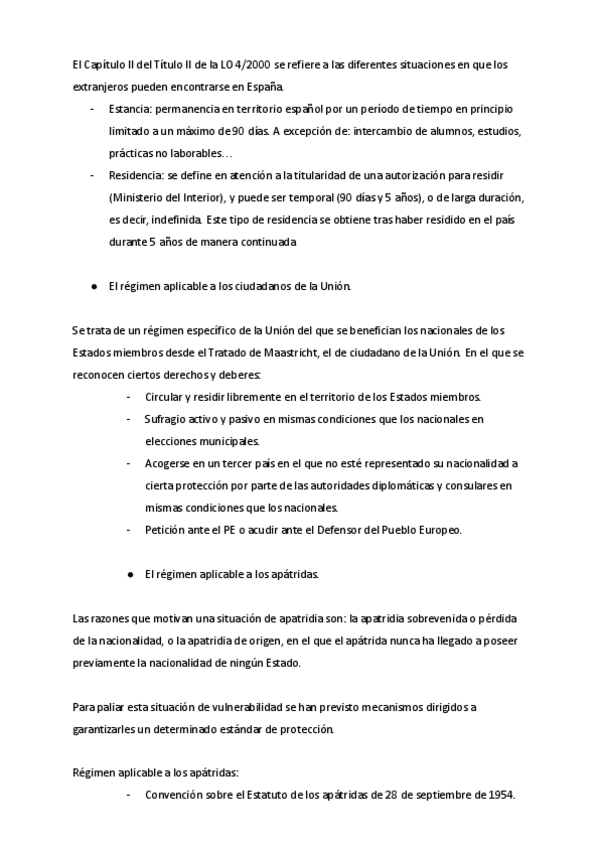 El Capítulo II del Título II de la LO 4/2000 se refiere a las diferentes situaciones en que los extranjeros pueden encontrarse en España.

- Estancia: permanencia en territorio español por un período de tiempo en principio limitado a un máximo de 90 días. A excepción de: intercambio de alumnos, estudios, prácticas no laborables…
- Residencia: se define en atención a la titularidad de una autorización para residir (Ministerio del Interior), y puede ser temporal (90 días y 5 años), o de larga duración, es decir, indefinida. Este tipo de residencia se obtiene tras haber residido en el país durante 5 años de manera continuada

● El régimen aplicable a los ciudadanos de la Unión.

Se trata de un régimen específico de la Unión del que se benefician los nacionales de los Estados miembros desde el Tratado de Maastricht, el de ciudadano de la Unión. En el que se reconocen ciertos derechos y deberes:

- Circular y residir libremente en el territorio de los Estados miembros.
- Sufragio activo y pasivo en mismas condiciones que los nacionales en elecciones municipales.
- Acogerse en un tercer país en el que no esté representado su nacionalidad a cierta protección por parte de las autoridades diplomáticas y consulares en mismas condiciones que los nacionales.
- Petición ante el PE o acudir ante el Defensor del Pueblo Europeo.

● El régimen aplicable a los apátridas.

Las razones que motivan una situación de apatridia son: la apatridia sobrevenida o pérdida de la nacionalidad, o la apatridia de origen, en el que el apátrida nunca ha llegado a poseer previamente la nacionalidad de ningún Estado.

Para paliar esta situación de vulnerabilidad se han previsto mecanismos dirigidos a garantizarles un determinado estándar de protección.

Régimen aplicable a los apátridas:

- Convención sobre el Estatuto de los apátridas de 28 de septiembre de 1954.